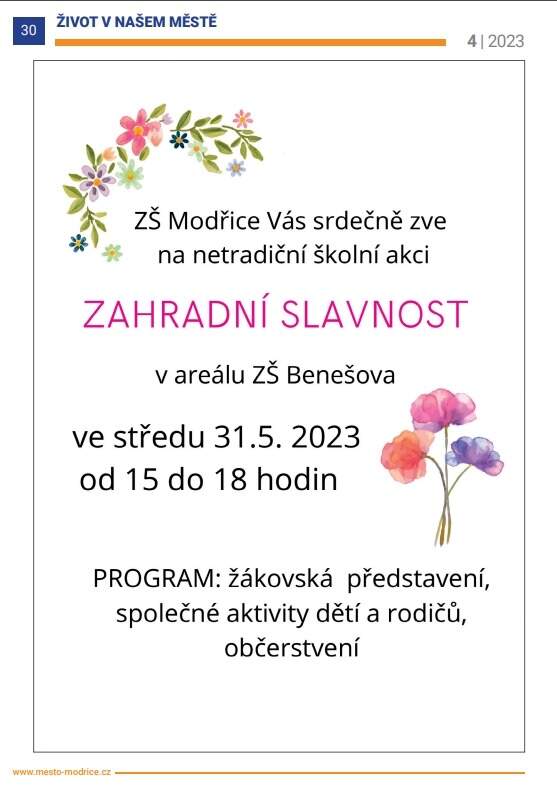 30 ŽIVOT V NAŠEM MĚSTĚ

4 | 2023

ZŠ Modřice Vás srdečně zve na netradiční školní akci

ZAHRADNÍ SLAVNOST

v areálu ZŠ Benešova

ve středu 31.5. 2023 od 15 do 18 hodin

PROGRAM: žákovská představení, společné aktivity dětí a rodičů, občerstvení

www.mesto-modrice.cz